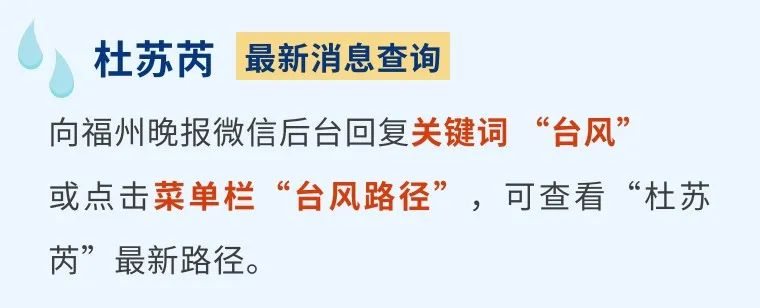 杜苏芮 最新消息查询

向福州晚报微信后台回复关键词 “台风” 或点击菜单栏“台风路径”，可查看“杜苏芮”最新路径。